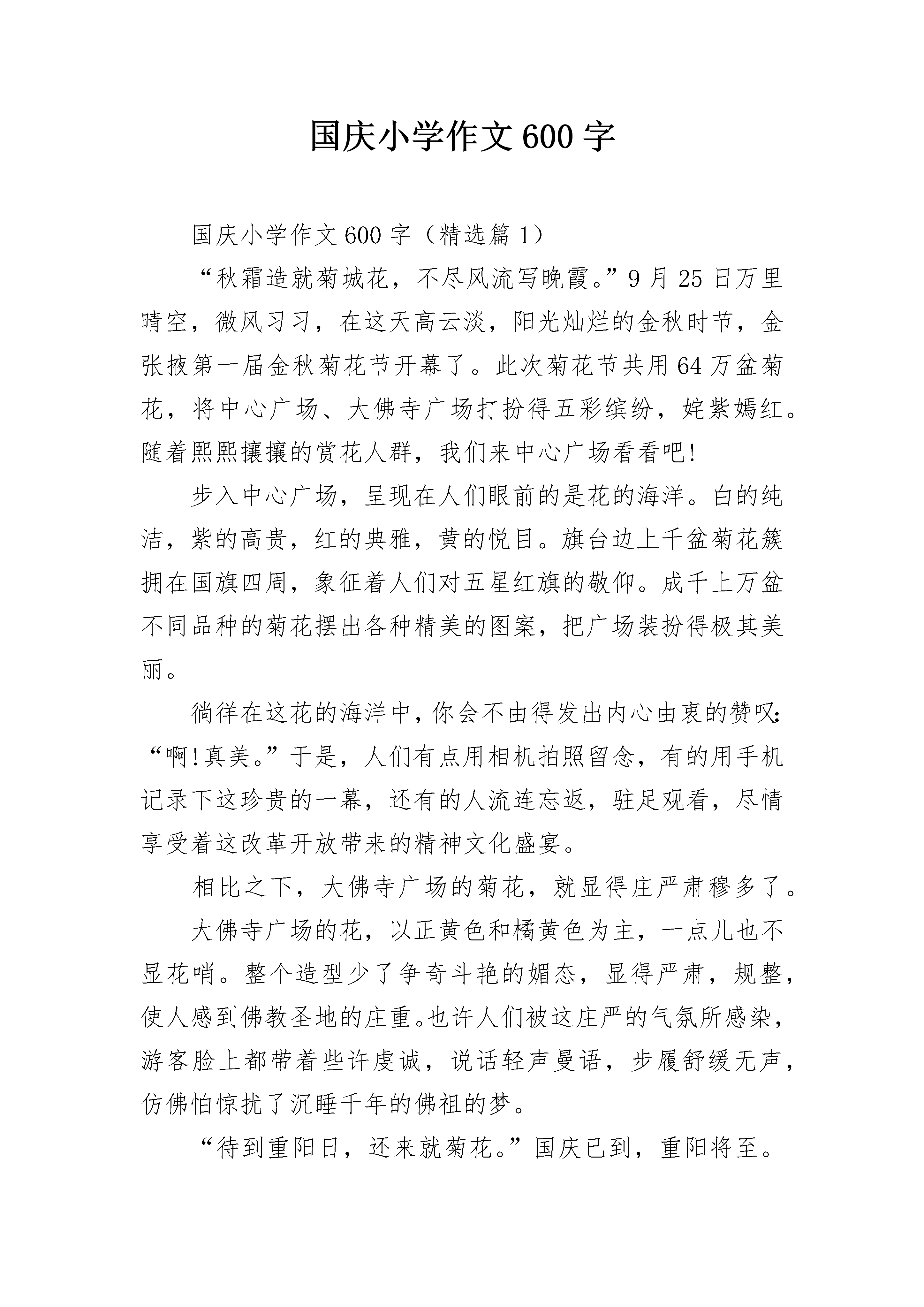 国庆小学作文600字

国庆小学作文600字（精选篇1）

“秋霜造就菊城花，不尽风流写晚霞。”9月25日万里晴空，微风习习，在这天高云淡，阳光灿烂的金秋时节，金张掖第一届金秋菊花节开幕了。此次菊花节共用64万盆菊花，将中心广场、大佛寺广场打扮得五彩缤纷，姹紫嫣红。随着熙熙攘攘的赏花人群，我们来中心广场看看吧!

步入中心广场，呈现在人们眼前的是花的海洋。白的纯洁，紫的高贵，红的典雅，黄的悦目。旗台边上千盆菊花簇拥在国旗四周，象征着人们对五星红旗的敬仰。成千上万盆不同品种的菊花摆出各种精美的图案，把广场装扮得极其美丽。

徜徉在这花的海洋中，你会不由得发出内心由衷的赞叹:“啊!真美。”于是，人们有点用相机拍照留念，有的用手机记录下这珍贵的一幕，还有的人流连忘返，驻足观看，尽情享受着这改革开放带来的精神文化盛宴。

相比之下，大佛寺广场的菊花，就显得庄严肃穆多了。

大佛寺广场的花，以正黄色和橘黄色为主，一点儿也不显花哨。整个造型少了争奇斗艳的媚态，显得严肃，规整，使人感到佛教圣地的庄重。也许人们被这庄严的气氛所感染，游客脸上都带着些许虔诚，说话轻声曼语，步履舒缓无声，仿佛怕惊扰了沉睡千年的佛祖的梦。

“待到重阳日，还来就菊花。”国庆已到，重阳将至。